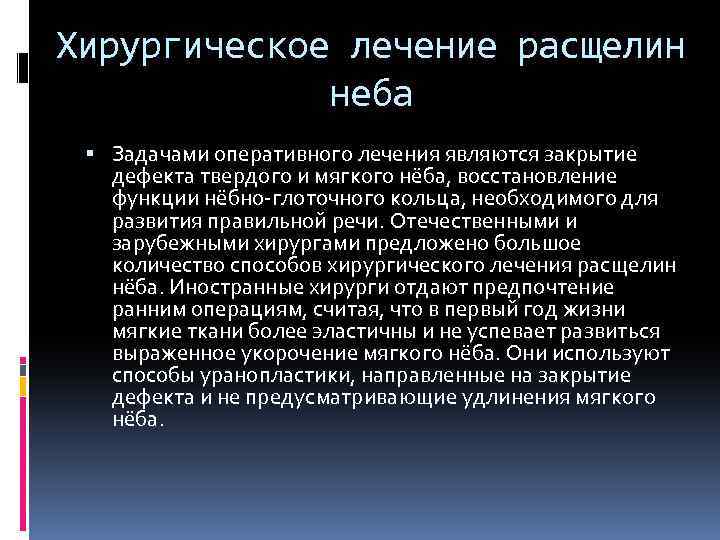 Хирургическое лечение расщелин неба

▪ Задачами оперативного лечения являются закрытие дефекта твердого и мягкого нёба, восстановление функции нёбно-глоточного кольца, необходимого для развития правильной речи. Отечественными и зарубежными хирургами предложено большое количество способов хирургического лечения расщелин нёба. Иностранные хирурги отдают предпочтение ранним операциям, считая, что в первый год жизни мягкие ткани более эластичны и не успевает развиться выраженное укорочение мягкого нёба. Они используют способы уранопластики, направленные на закрытие дефекта и не предусматривающие удлинения мягкого нёба.